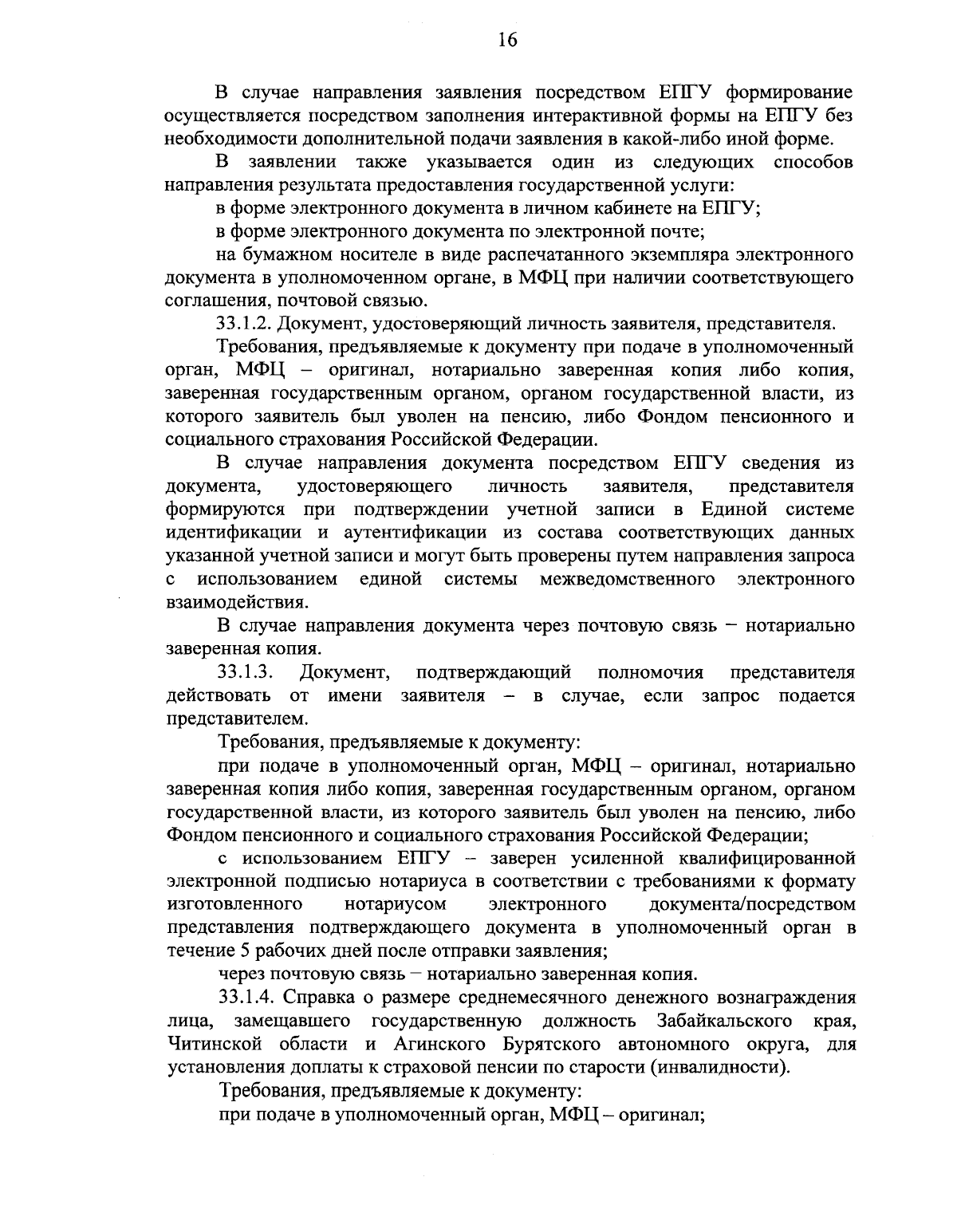 16

В случае направления заявления посредством ЕПГУ формирование осуществляется посредством заполнения интерактивной формы на ЕПГУ без необходимости дополнительной подачи заявления в какой-либо иной форме.

В заявлении также указывается один из следующих способов направления результата предоставления государственной услуги:

в форме электронного документа в личном кабинете на ЕПГУ;

в форме электронного документа по электронной почте;

на бумажном носителе в виде распечатанного экземпляра электронного документа в уполномоченном органе, в МФЦ при наличии соответствующего соглашения, почтовой связью.

33.1.2. Документ, удостоверяющий личность заявителя, представителя.

Требования, предъявляемые к документу при подаче в уполномоченный орган, МФЦ – оригинал, нотариально заверенная копия либо копия, заверенная государственным органом, органом государственной власти, из которого заявитель был уволен на пенсию, либо Фондом пенсионного и социального страхования Российской Федерации.

В случае направления документа посредством ЕПГУ сведения из документа, удостоверяющего личность заявителя, представителя формируются при подтверждении учетной записи в Единой системе идентификации и аутентификации из состава соответствующих данных указанной учетной записи и могут быть проверены путем направления запроса с использованием единой системы межведомственного электронного взаимодействия.

В случае направления документа через почтовую связь – нотариально заверенная копия.

33.1.3. Документ, подтверждающий полномочия представителя действовать от имени заявителя – в случае, если запрос подается представителем.

Требования, предъявляемые к документу:

при подаче в уполномоченный орган, МФЦ – оригинал, нотариально заверенная копия либо копия, заверенная государственным органом, органом государственной власти, из которого заявитель был уволен на пенсию, либо Фондом пенсионного и социального страхования Российской Федерации;

с использованием ЕПГУ – заверен усиленной квалифицированной электронной подписью нотариуса в соответствии с требованиями к формату изготовленного нотариусом электронного документа/посредством представления подтверждающего документа в уполномоченный орган в течение 5 рабочих дней после отправки заявления;

через почтовую связь – нотариально заверенная копия.

33.1.4. Справка о размере среднемесячного денежного вознаграждения лица, замещавшего государственную должность Забайкальского края, Читинской области и Агинского Бурятского автономного округа, для установления доплаты к страховой пенсии по старости (инвалидности).

Требования, предъявляемые к документу:

при подаче в уполномоченный орган, МФЦ – оригинал;